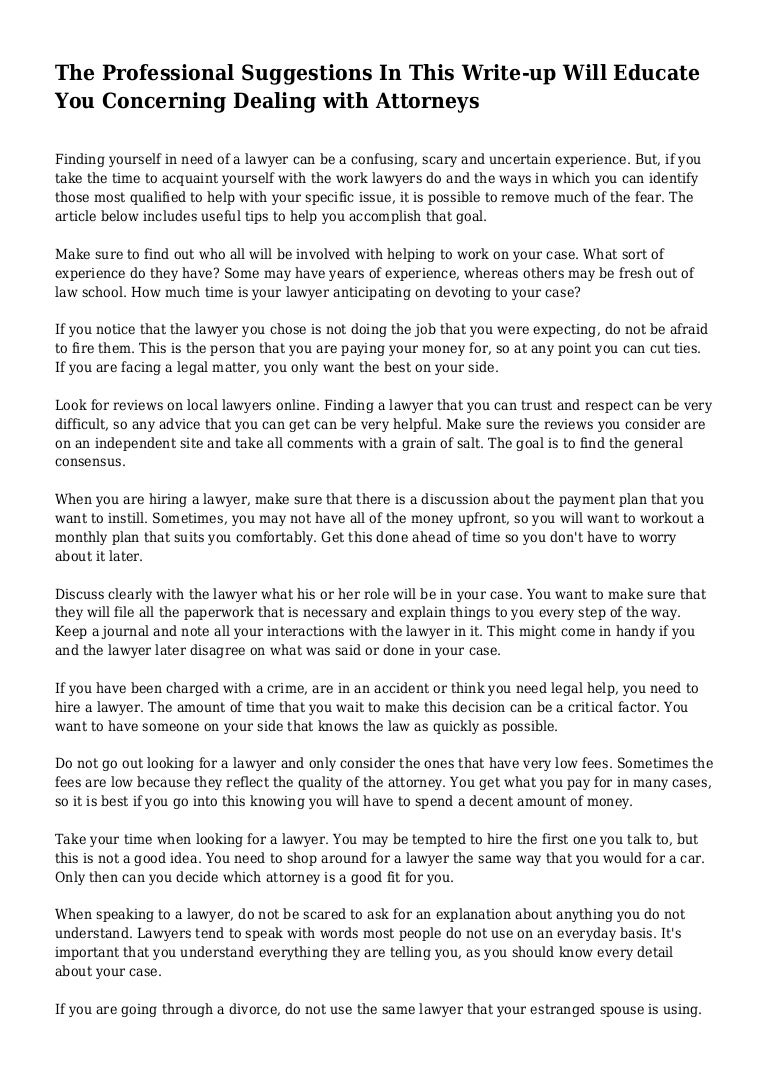 The Professional Suggestions In This Write-up Will Educate You Concerning Dealing with Attorneys

Finding yourself in need of a lawyer can be a confusing, scary and uncertain experience. But, if you take the time to acquaint yourself with the work lawyers do and the ways in which you can identify those most qualified to help with your specific issue, it is possible to remove much of the fear. The article below includes useful tips to help you accomplish that goal.

Make sure to find out who all will be involved with helping to work on your case. What sort of experience do they have? Some may have years of experience, whereas others may be fresh out of law school. How much time is your lawyer anticipating on devoting to your case?

If you notice that the lawyer you chose is not doing the job that you were expecting, do not be afraid to fire them. This is the person that you are paying your money for, so at any point you can cut ties. If you are facing a legal matter, you only want the best on your side.

Look for reviews on local lawyers online. Finding a lawyer that you can trust and respect can be very difficult, so any advice that you can get can be very helpful. Make sure the reviews you consider are on an independent site and take all comments with a grain of salt. The goal is to find the general consensus.

When you are hiring a lawyer, make sure that there is a discussion about the payment plan that you want to instill. Sometimes, you may not have all of the money upfront, so you will want to workout a monthly plan that suits you comfortably. Get this done ahead of time so you don't have to worry about it later.

Discuss clearly with the lawyer what his or her role will be in your case. You want to make sure that they will file all the paperwork that is necessary and explain things to you every step of the way. Keep a journal and note all your interactions with the lawyer in it. This might come in handy if you and the lawyer later disagree on what was said or done in your case.

If you have been charged with a crime, are in an accident or think you need legal help, you need to hire a lawyer. The amount of time that you wait to make this decision can be a critical factor. You want to have someone on your side that knows the law as quickly as possible.

Do not go out looking for a lawyer and only consider the ones that have very low fees. Sometimes the fees are low because they reflect the quality of the attorney. You get what you pay for in many cases, so it is best if you go into this knowing you will have to spend a decent amount of money.

Take your time when looking for a lawyer. You may be tempted to hire the first one you talk to, but this is not a good idea. You need to shop around for a lawyer the same way that you would for a car. Only then can you decide which attorney is a good fit for you.

When speaking to a lawyer, do not be scared to ask for an explanation about anything you do not understand. Lawyers tend to speak with words most people do not use on an everyday basis. It's important that you understand everything they are telling you, as you should know every detail about your case.

If you are going through a divorce, do not use the same lawyer that your estranged spouse is using.